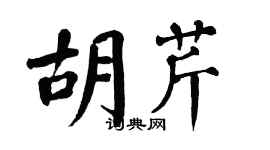 胡芹

词典网